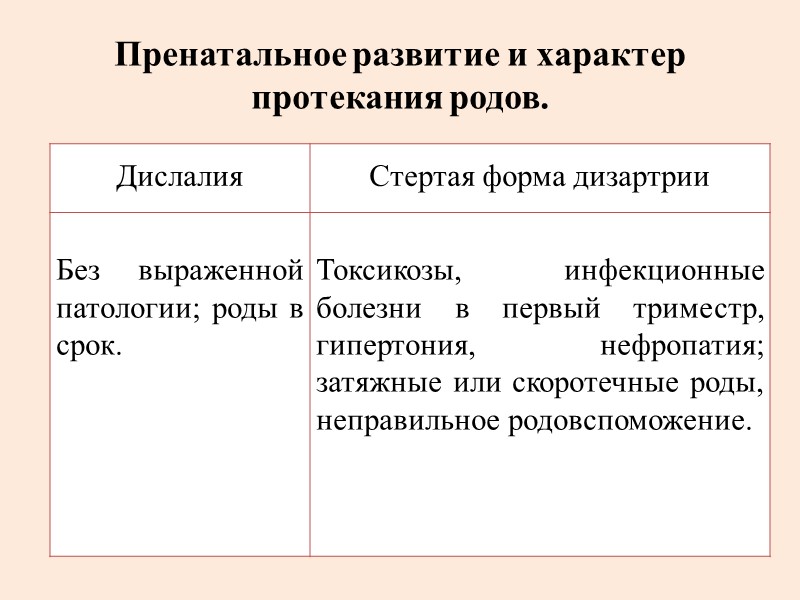 Пренатальное развитие и характер протекания родов.

| Дислалия | Стертая форма дизартрии |
|---|---|
| Без выраженной патологии; роды в срок. | Токсикозы, инфекционные болезни в первый триместр, гипертония, нефропатия; затяжные или скоротечные роды, неправильное родовспоможение. |